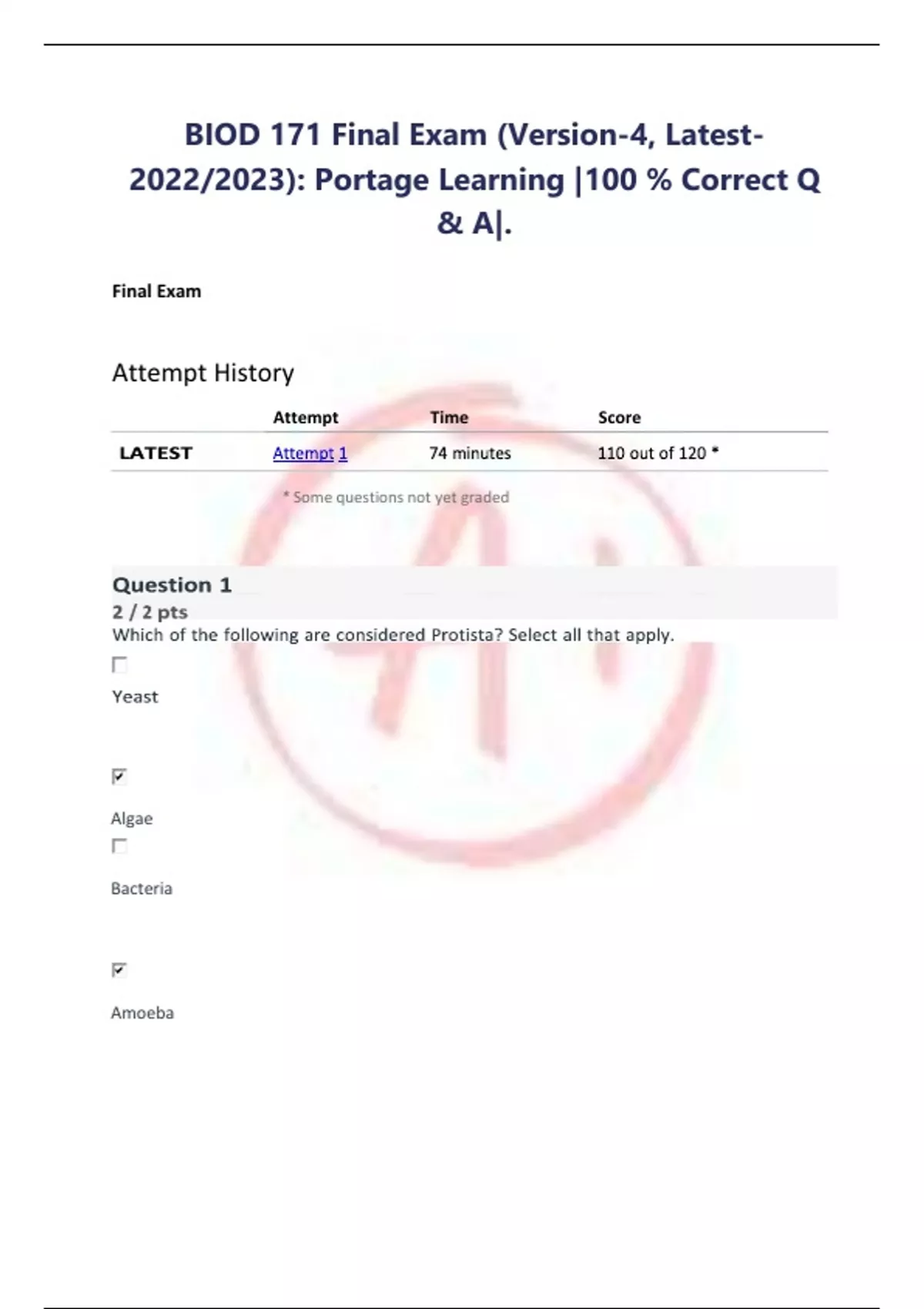 BIOD 171 Final Exam (Version-4, Latest-2022/2023): Portage Learning |100 % Correct Q & A|.

Final Exam

Attempt History

|  | Attempt | Time | Score |
|---|---|---|---|
| LATEST | Attempt 1 | 74 minutes | 110 out of 120 * |

* Some questions not yet graded

Question 1
2 / 2 pts
Which of the following are considered Protista? Select all that apply.

☐
Yeast

☑
Algae

☐
Bacteria

☑
Amoeba